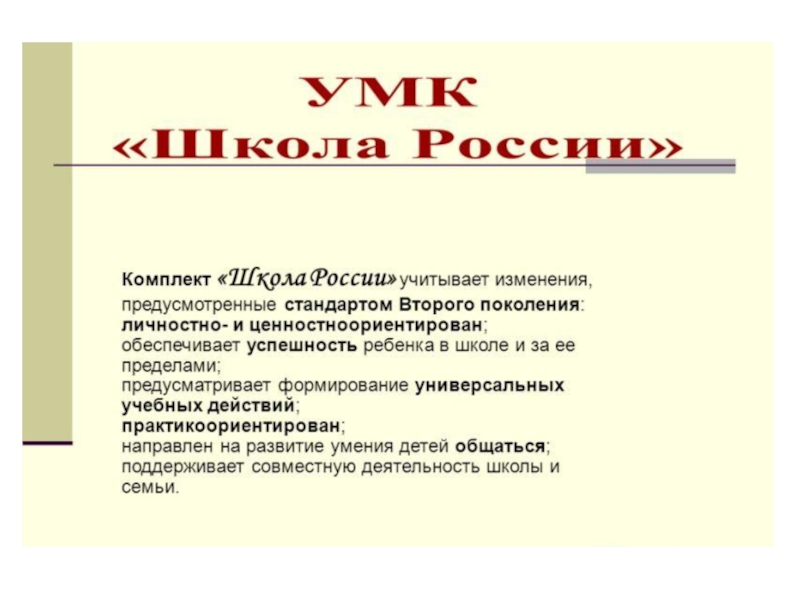 УМК
«Школа России»

Комплект «Школа России» учитывает изменения, предусмотренные стандартом Второго поколения:
личностно- и ценностноориентирован;
обеспечивает успешность ребенка в школе и за ее пределами;
предусматривает формирование универсальных учебных действий;
практикоориентирован;
направлен на развитие умения детей общаться;
поддерживает совместную деятельность школы и семьи.